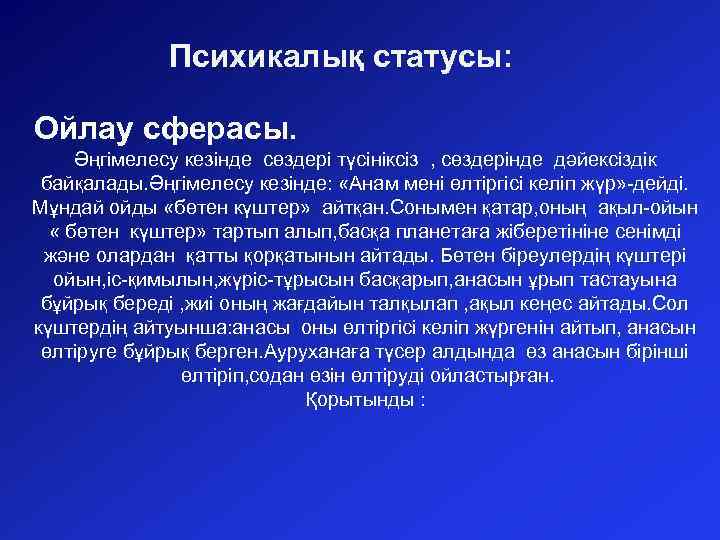 Психикалық статусы:

Ойлау сферасы.

Әңгімелесу кезінде сөздері түсініксіз , сөздерінде дәйексіздік байқалады.Әңгімелесу кезінде: «Анам мені өлтіргісі келіп жүр»-дейді. Мұндай ойды «бөтен күштер» айтқан.Сонымен қатар,оның ақыл-ойын « бөтен күштер» тартып алып,басқа планетаға жіберетініне сенімді және олардан қатты қорқатынын айтады. Бөтен біреулердің күштері ойын,іс-қимылын,жүріс-тұрысын басқарып,анасын ұрып тастауына бұйрық береді ,жиі оның жағдайын талқылап ,ақыл кеңес айтады.Сол күштердің айтуынша:анасы оны өлтіргісі келіп жүргенін айтып, анасын өлтіруге бұйрық берген.Ауруханаға түсер алдында өз анасын бірінші өлтіріп,содан өзін өлтіруді ойластырған.
Қорытынды :